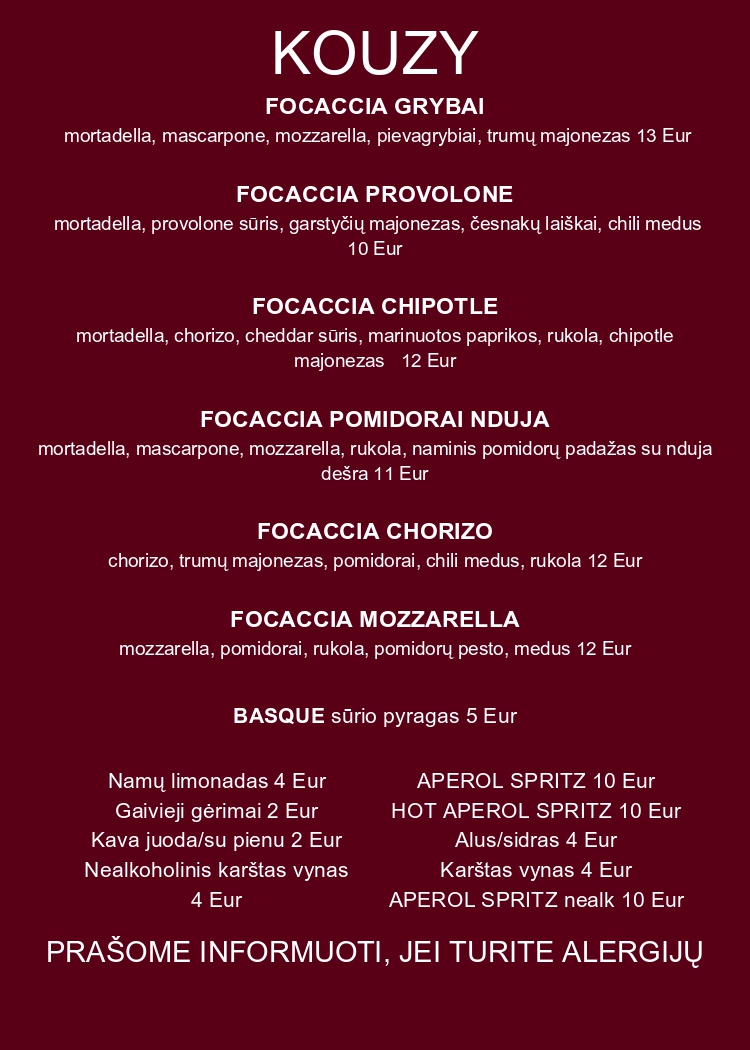 KOUZY

FOCACCIA GRYBAI
mortadella, mascarpone, mozzarella, pievagrybiai, trumų majonezas 13 Eur

FOCACCIA PROVOLONE
mortadella, provolone sūris, garstyčių majonezas, česnakų laiškai, chili medus 10 Eur

FOCACCIA CHIPOTLE
mortadella, chorizo, cheddar sūris, marinuotos paprikos, rukola, chipotle majonezas 12 Eur

FOCACCIA POMIDORAI NDUJA
mortadella, mascarpone, mozzarella, rukola, naminis pomidorų padažas su nduja dešra 11 Eur

FOCACCIA CHORIZO
chorizo, trumų majonezas, pomidorai, chili medus, rukola 12 Eur

FOCACCIA MOZZARELLA
mozzarella, pomidorai, rukola, pomidorų pesto, medus 12 Eur

BASQUE sūrio pyragas 5 Eur

Namų limonadas 4 Eur
Gaivieji gėrimai 2 Eur
Kava juoda/su pienu 2 Eur
Nealkoholinis karštas vynas 4 Eur

APEROL SPRITZ 10 Eur
HOT APEROL SPRITZ 10 Eur
Alus/sidras 4 Eur
Karštas vynas 4 Eur
APEROL SPRITZ nealk 10 Eur

PRAŠOME INFORMUOTI, JEI TURITE ALERGIJŲ